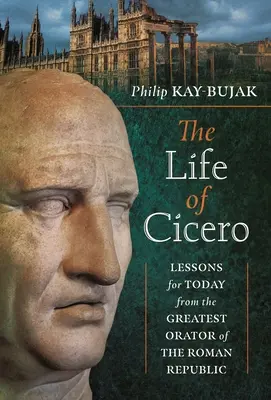 Philip KAY-BUJAK

The Life of Cicero

LESSONS for TODAY from the GREATEST ORATOR of THE ROMAN REPUBLIC